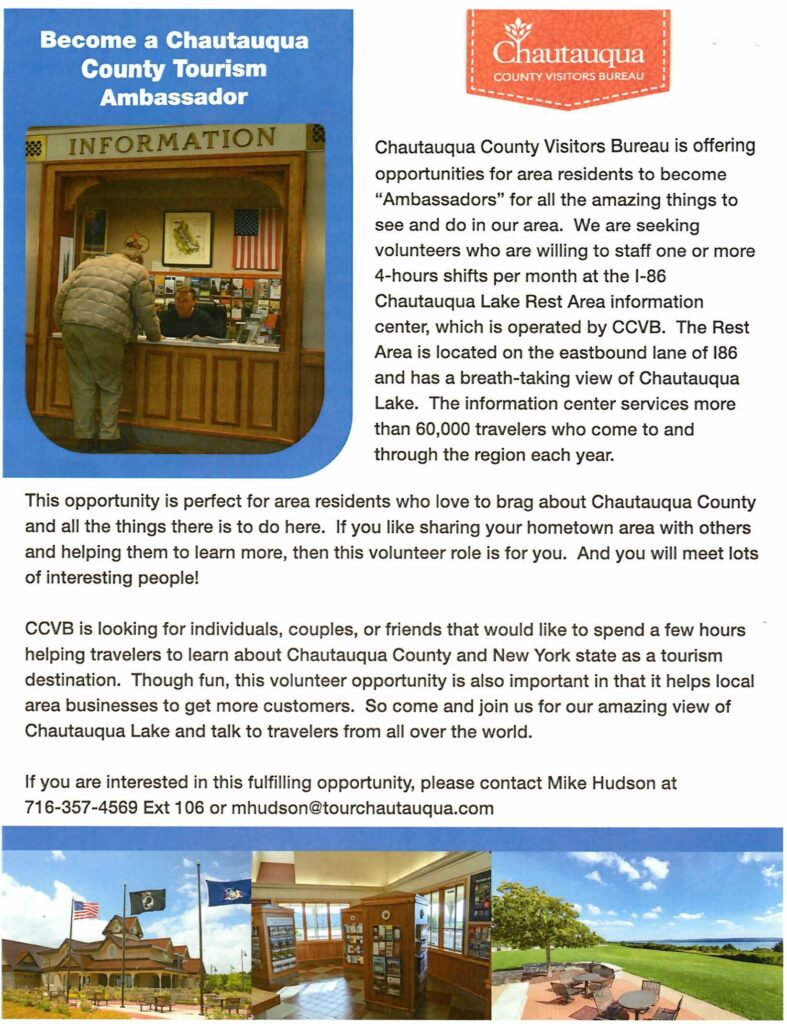 Become a Chautauqua County Tourism Ambassador

INFORMATION

Chautauqua
COUNTY VISITORS BUREAU

Chautauqua County Visitors Bureau is offering opportunities for area residents to become "Ambassadors" for all the amazing things to see and do in our area. We are seeking volunteers who are willing to staff one or more 4-hours shifts per month at the I-86 Chautauqua Lake Rest Area information center, which is operated by CCVB. The Rest Area is located on the eastbound lane of I86 and has a breath-taking view of Chautauqua Lake. The information center services more than 60,000 travelers who come to and through the region each year.

This opportunity is perfect for area residents who love to brag about Chautauqua County and all the things there is to do here. If you like sharing your hometown area with others and helping them to learn more, then this volunteer role is for you. And you will meet lots of interesting people!

CCVB is looking for individuals, couples, or friends that would like to spend a few hours helping travelers to learn about Chautauqua County and New York state as a tourism destination. Though fun, this volunteer opportunity is also important in that it helps local area businesses to get more customers. So come and join us for our amazing view of Chautauqua Lake and talk to travelers from all over the world.

If you are interested in this fulfilling opportunity, please contact Mike Hudson at 716-357-4569 Ext 106 or mhudson@tourchautauqua.com